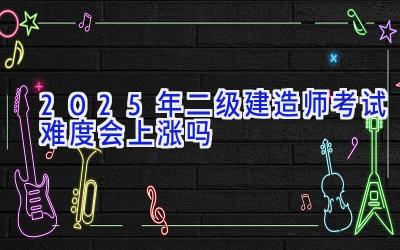 2025年二级建造师考试难度会上涨吗